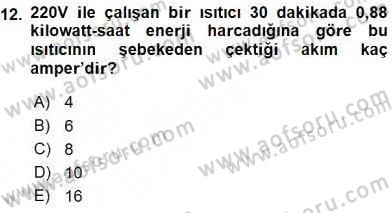 12. 220V ile çalışan bir ısıtıcı 30 dakikada 0,88 kilowatt-saat enerji harcadığına göre bu ısıtıcının şebekeden çektiği akım kaç amper'dir?

A) 4
B) 6
C) 8
D) 10
E) 16

www.aofsoru.com